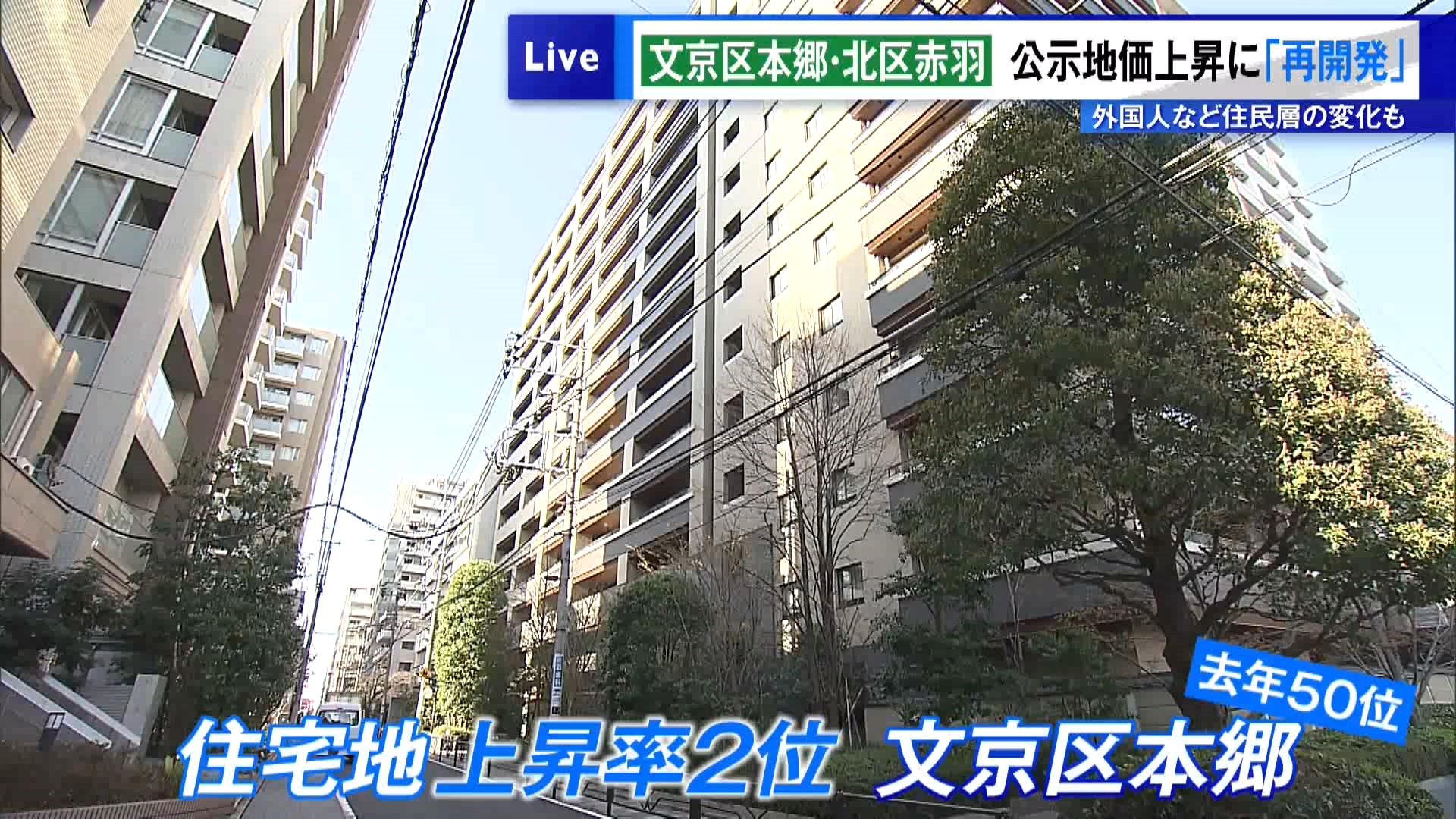 Live 文京区本郷･北区赤羽 公示地価上昇に「再開発」

外国人など住民層の変化も

去年50位

住宅地上昇率2位 文京区本郷